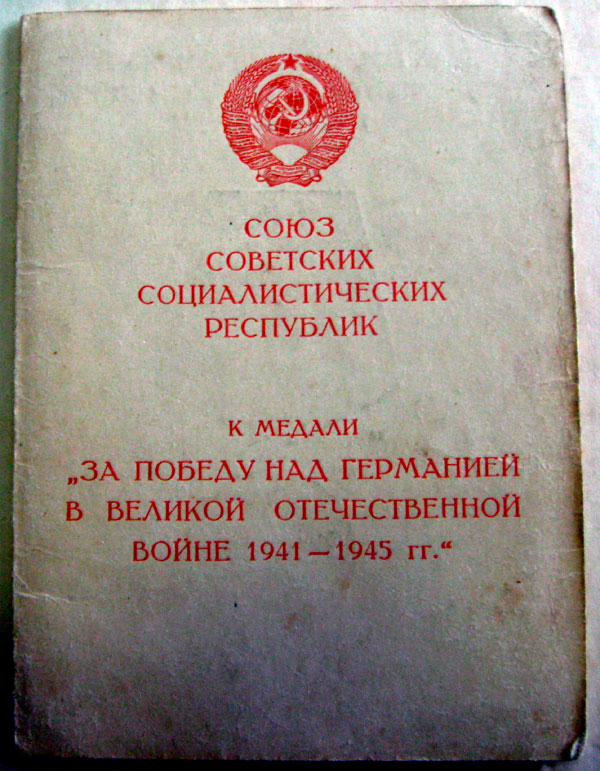 СОЮЗ
СОВЕТСКИХ
СОЦИАЛИСТИЧЕСКИХ
РЕСПУБЛИК

К МЕДАЛИ
„ЗА ПОБЕДУ НАД ГЕРМАНИЕЙ В ВЕЛИКОЙ ОТЕЧЕСТВЕННОЙ ВОЙНЕ 1941—1945 гг.“